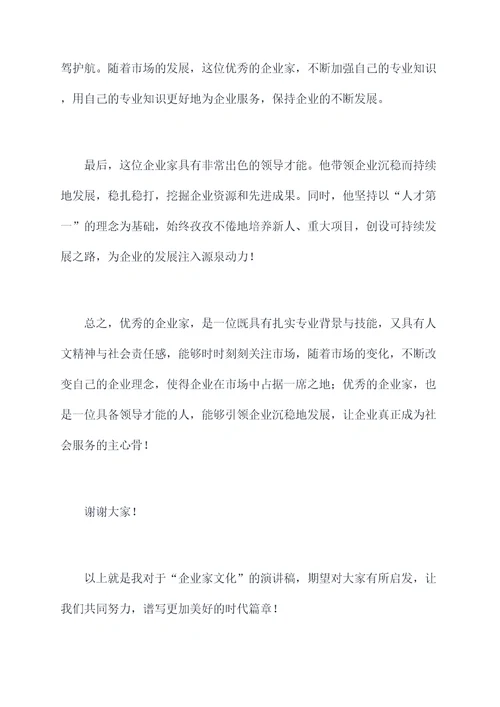 驾护航。随着市场的发展，这位优秀的企业家，不断加强自己的专业知识，用自己的专业知识更好地为企业服务，保持企业的不断发展。

最后，这位企业家具有非常出色的领导才能。他带领企业沉稳而持续地发展，稳扎稳打，挖掘企业资源和先进成果。同时，他坚持以“人才第一”的理念为基础，始终孜孜不倦地培养新人、重大项目，创设可持续发展之路，为企业的发展注入源泉动力！

总之，优秀的企业家，是一位既具有扎实专业背景与技能，又具有人文精神与社会责任感，能够时时刻刻关注市场，随着市场的变化，不断改变自己的企业理念，使得企业在市场中占据一席之地；优秀的企业家，也是一位具备领导才能的人，能够引领企业沉稳地发展，让企业真正成为社会服务的主心骨！

谢谢大家！

以上就是我对于“企业家文化”的演讲稿，期望对大家有所启发，让我们共同努力，谱写更加美好的时代篇章！